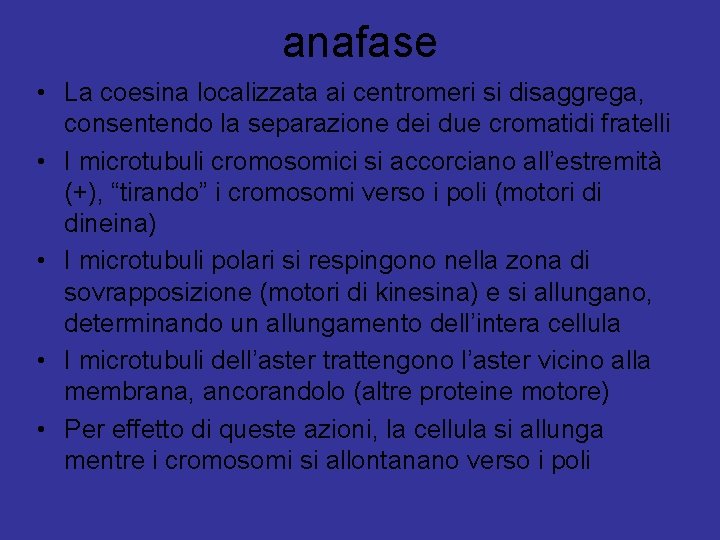 anafase

• La coesina localizzata ai centromeri si disaggrega, consentendo la separazione dei due cromatidi fratelli
• I microtubuli cromosomici si accorciano all’estremità (+), “tirando” i cromosomi verso i poli (motori di dineina)
• I microtubuli polari si respingono nella zona di sovrapposizione (motori di kinesina) e si allungano, determinando un allungamento dell’intera cellula
• I microtubuli dell’aster trattengono l’aster vicino alla membrana, ancorandolo (altre proteine motore)
• Per effetto di queste azioni, la cellula si allunga mentre i cromosomi si allontanano verso i poli